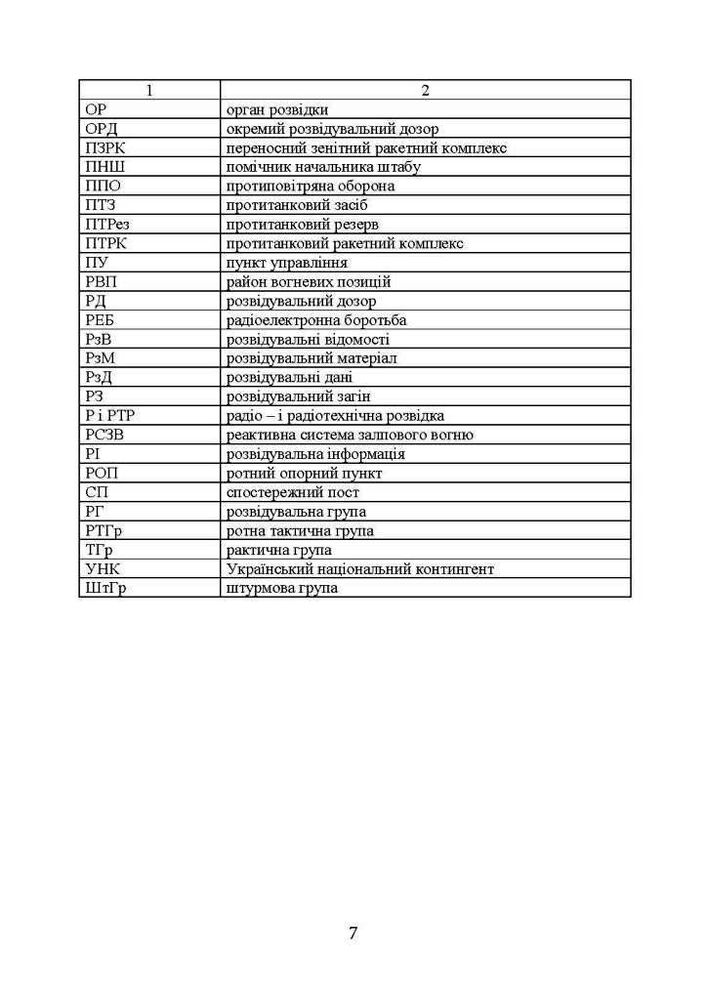 | 1 | 2 |
|---|---|
| ОР | орган розвідки |
| ОРД | окремий розвідувальний дозор |
| ПЗРК | переносний зенітний ракетний комплекс |
| ПНШ | помічник начальника штабу |
| ППО | протиповітряна оборона |
| ПТЗ | протитанковий засіб |
| ПТРез | протитанковий резерв |
| ПТРК | протитанковий ракетний комплекс |
| ПУ | пункт управління |
| РВП | район вогневих позицій |
| РД | розвідувальний дозор |
| РЕБ | радіоелектронна боротьба |
| РзВ | розвідувальні відомості |
| РзМ | розвідувальний матеріал |
| РзД | розвідувальні дані |
| РЗ | розвідувальний загін |
| Р і РТР | радіо – і радіотехнічна розвідка |
| РСЗВ | реактивна система залпового вогню |
| РІ | розвідувальна інформація |
| РОП | ротний опорний пункт |
| СП | спостережний пост |
| РГ | розвідувальна група |
| РТГр | ротна тактична група |
| ТГр | рактична група |
| УНК | Український національний контингент |
| ШтГр | штурмова група |

7